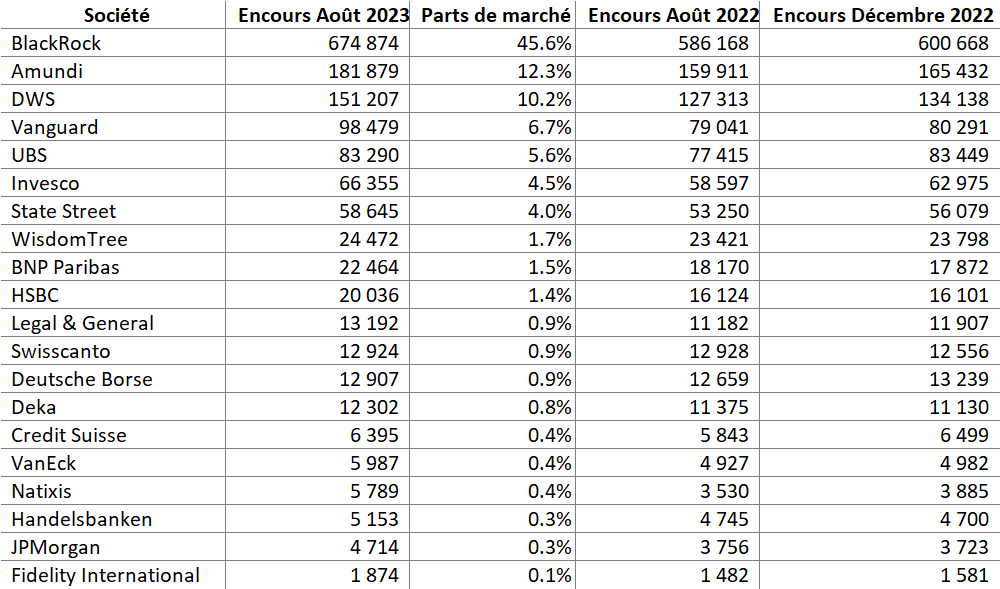 | Société | Encours Août 2023 | Parts de marché | Encours Août 2022 | Encours Décembre 2022 |
|---|---|---|---|---|
| BlackRock | 674 874 | 45.6% | 586 168 | 600 668 |
| Amundi | 181 879 | 12.3% | 159 911 | 165 432 |
| DWS | 151 207 | 10.2% | 127 313 | 134 138 |
| Vanguard | 98 479 | 6.7% | 79 041 | 80 291 |
| UBS | 83 290 | 5.6% | 77 415 | 83 449 |
| Invesco | 66 355 | 4.5% | 58 597 | 62 975 |
| State Street | 58 645 | 4.0% | 53 250 | 56 079 |
| WisdomTree | 24 472 | 1.7% | 23 421 | 23 798 |
| BNP Paribas | 22 464 | 1.5% | 18 170 | 17 872 |
| HSBC | 20 036 | 1.4% | 16 124 | 16 101 |
| Legal & General | 13 192 | 0.9% | 11 182 | 11 907 |
| Swisscanto | 12 924 | 0.9% | 12 928 | 12 556 |
| Deutsche Borse | 12 907 | 0.9% | 12 659 | 13 239 |
| Deka | 12 302 | 0.8% | 11 375 | 11 130 |
| Credit Suisse | 6 395 | 0.4% | 5 843 | 6 499 |
| VanEck | 5 987 | 0.4% | 4 927 | 4 982 |
| Natixis | 5 789 | 0.4% | 3 530 | 3 885 |
| Handelsbanken | 5 153 | 0.3% | 4 745 | 4 700 |
| JPMorgan | 4 714 | 0.3% | 3 756 | 3 723 |
| Fidelity International | 1 874 | 0.1% | 1 482 | 1 581 |